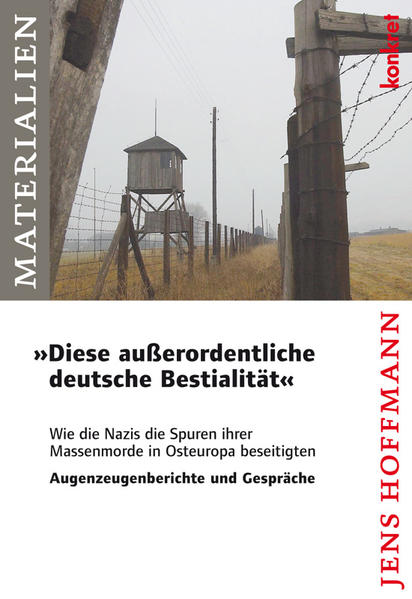 MATERIALIEN

konkret

»Diese außerordentliche deutsche Bestialität«

Wie die Nazis die Spuren ihrer Massenmorde in Osteuropa beseitigten

Augenzeugenberichte und Gespräche

JENS HOFFMANN